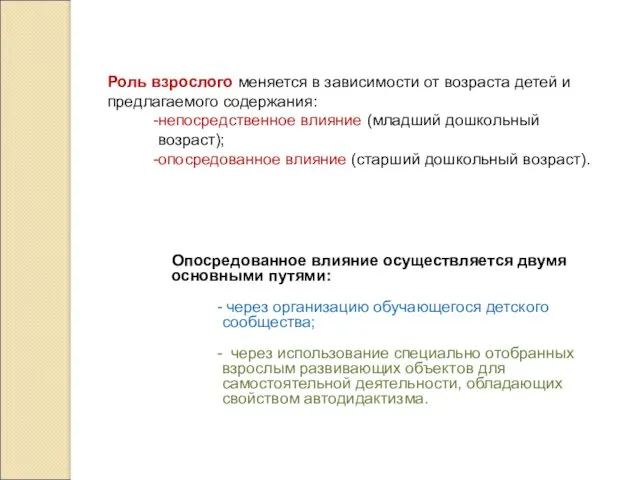 Роль взрослого меняется в зависимости от возраста детей и предлагаемого содержания:

-непосредственное влияние (младший дошкольный возраст);

-опосредованное влияние (старший дошкольный возраст).

Опосредованное влияние осуществляется двумя основными путями:

- через организацию обучающегося детского сообщества;

- через использование специально отобранных взрослым развивающих объектов для самостоятельной деятельности, обладающих свойством автодидактизма.